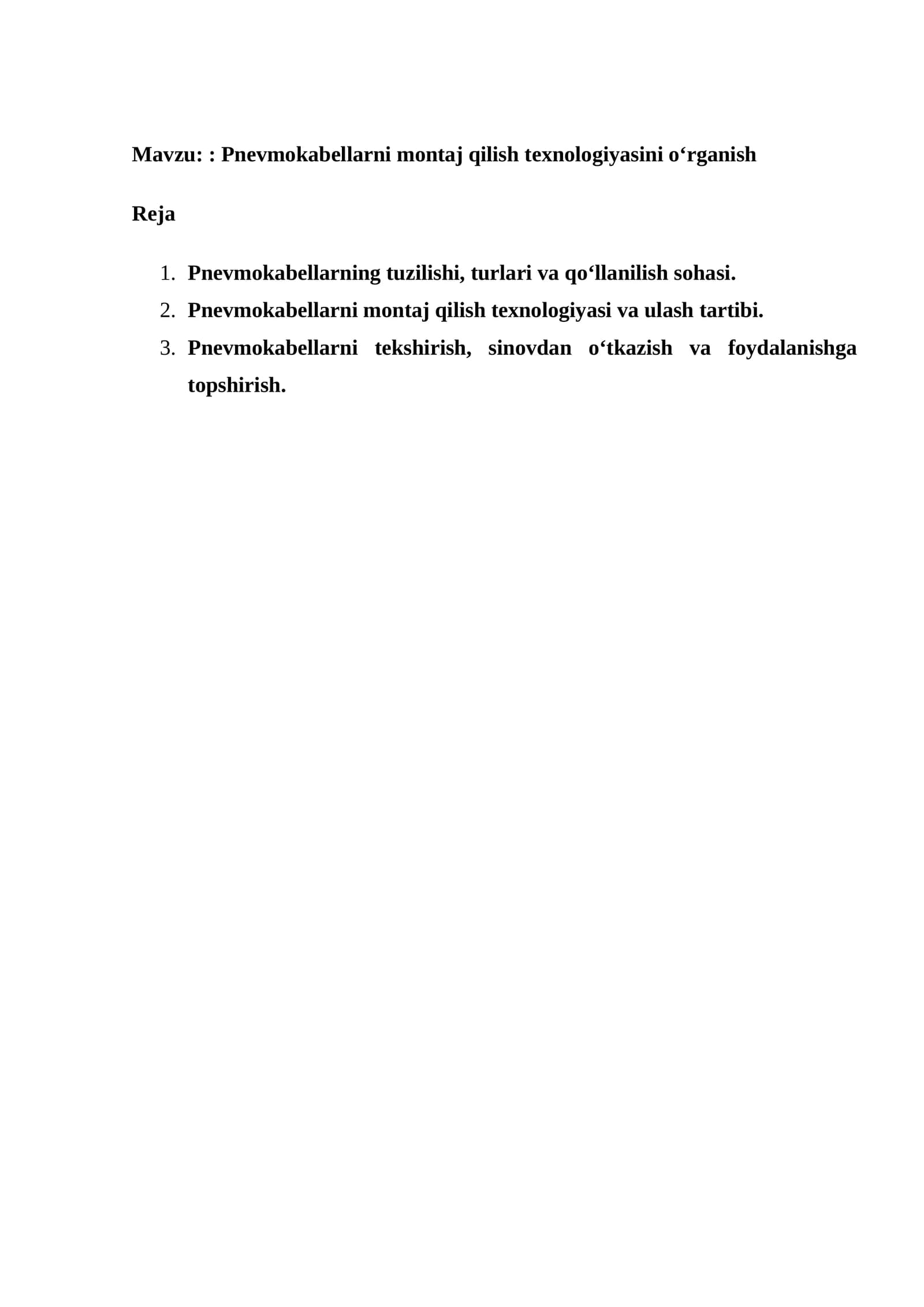 Mavzu: : Pnevmokabellarni montaj qilish texnologiyasini o‘rganish

Reja

1. Pnevmokabellarning tuzilishi, turlari va qo‘llanilish sohasi.
2. Pnevmokabellarni montaj qilish texnologiyasi va ulash tartibi.
3. Pnevmokabellarni tekshirish, sinovdan o‘tkazish va foydalanishga topshirish.